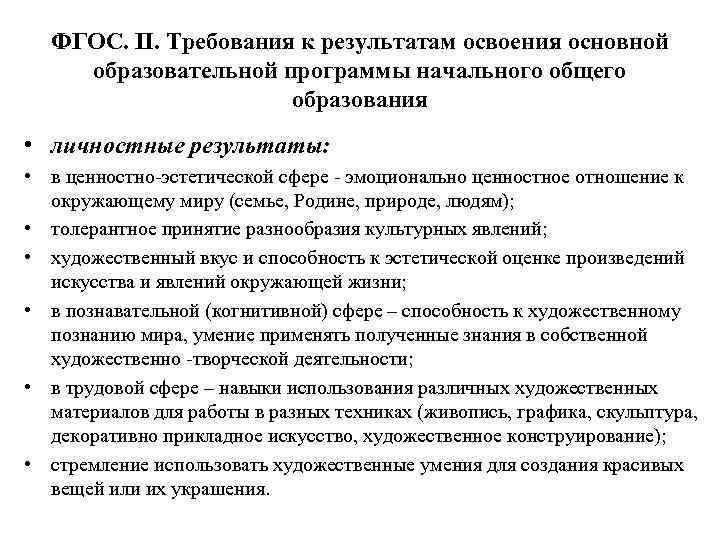 ФГОС. II. Требования к результатам освоения основной образовательной программы начального общего образования

• личностные результаты:
• в ценностно-эстетической сфере - эмоционально ценностное отношение к окружающему миру (семье, Родине, природе, людям);
• толерантное принятие разнообразия культурных явлений;
• художественный вкус и способность к эстетической оценке произведений искусства и явлений окружающей жизни;
• в познавательной (когнитивной) сфере – способность к художественному познанию мира, умение применять полученные знания в собственной художественно -творческой деятельности;
• в трудовой сфере – навыки использования различных художественных материалов для работы в разных техниках (живопись, графика, скульптура, декоративно прикладное искусство, художественное конструирование);
• стремление использовать художественные умения для создания красивых вещей или их украшения.